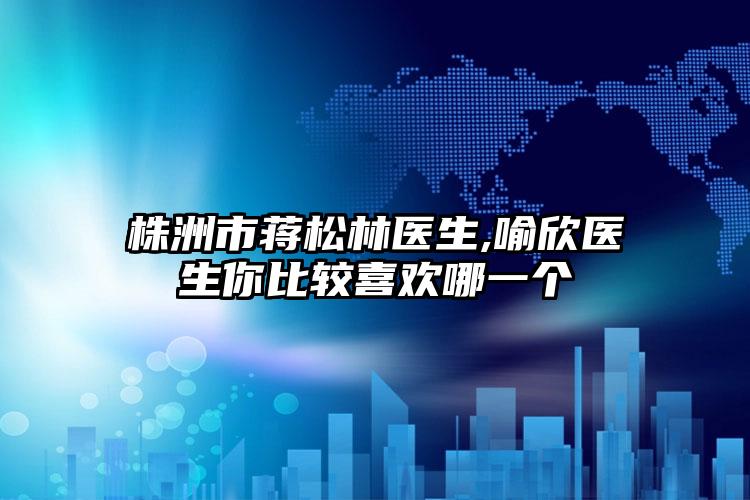 株洲市蒋松林医生,喻欣医生你比较喜欢哪一个